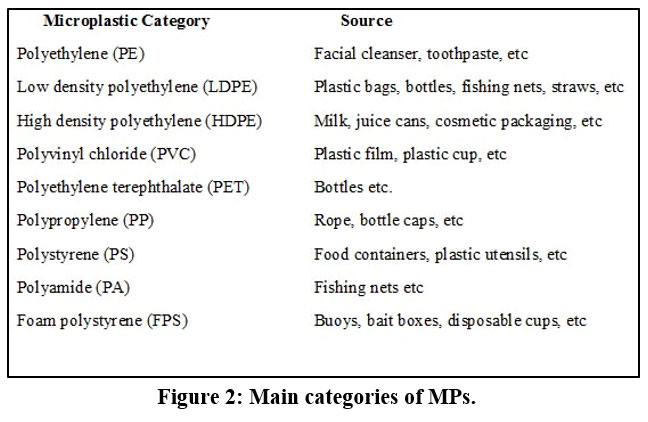 | Microplastic Category | Source |
|---|---|
| Polyethylene (PE) | Facial cleanser, toothpaste, etc |
| Low density polyethylene (LDPE) | Plastic bags, bottles, fishing nets, straws, etc |
| High density polyethylene (HDPE) | Milk, juice cans, cosmetic packaging, etc |
| Polyvinyl chloride (PVC) | Plastic film, plastic cup, etc |
| Polyethylene terephthalate (PET) | Bottles etc. |
| Polypropylene (PP) | Rope, bottle caps, etc |
| Polystyrene (PS) | Food containers, plastic utensils, etc |
| Polyamide (PA) | Fishing nets etc |
| Foam polystyrene (FPS) | Buoys, bait boxes, disposable cups, etc |

Figure 2: Main categories of MPs.